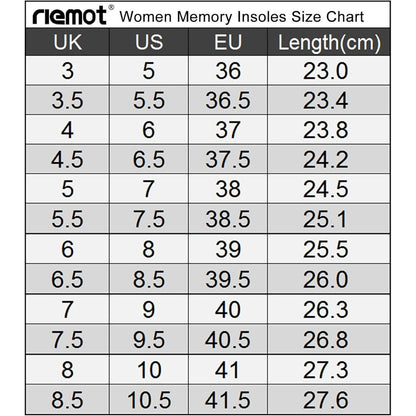 riemot® Women Memory Insoles Size Chart

| UK | US | EU | Length(cm) |
|---|---|---|---|
| 3 | 5 | 36 | 23.0 |
| 3.5 | 5.5 | 36.5 | 23.4 |
| 4 | 6 | 37 | 23.8 |
| 4.5 | 6.5 | 37.5 | 24.2 |
| 5 | 7 | 38 | 24.5 |
| 5.5 | 7.5 | 38.5 | 25.1 |
| 6 | 8 | 39 | 25.5 |
| 6.5 | 8.5 | 39.5 | 26.0 |
| 7 | 9 | 40 | 26.3 |
| 7.5 | 9.5 | 40.5 | 26.8 |
| 8 | 10 | 41 | 27.3 |
| 8.5 | 10.5 | 41.5 | 27.6 |